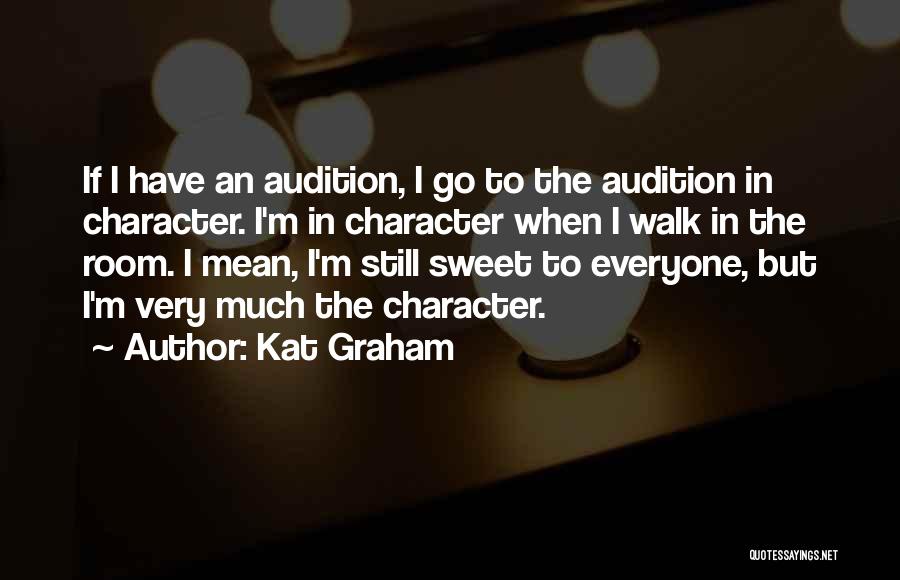 If I have an audition, I go to the audition in character. I'm in character when I walk in the room. I mean, I'm still sweet to everyone, but I'm very much the character.
~ Author: Kat Graham

QUOTESSAYINGS.NET